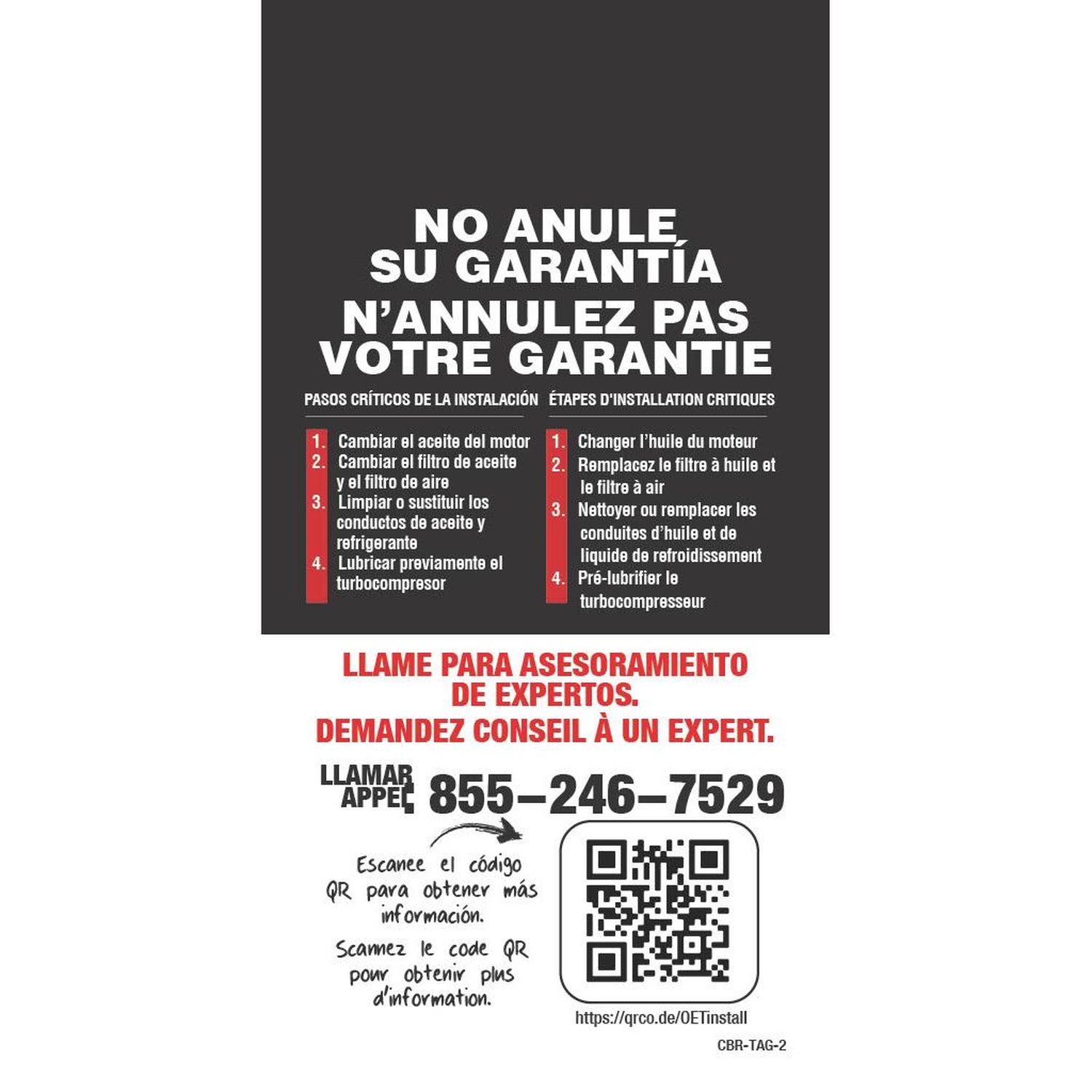 NO ANULE SU GARANTÍA

N'ANNULEZ PAS VOTRE GARANTIE

PASOS CRÍTICOS DE LA INSTALACIÓN

1. Cambiar el aceite del motor
2. Cambiar el filtro de aceite y el filtro de aire
3. Limpiar o sustituir los conductos de aceite y refrigerante
4. Lubricar previamente el turbocompresor

ÉTAPES D'INSTALLATION CRITIQUES

1. Changer l'huile du moteur
2. Remplacez le filtre à huile et le filtre à air
3. Nettoyer ou remplacer les conduites d'huile et de liquide de refroidissement
4. Pré-lubrifier le turbocompresseur

LLAME PARA ASESORAMIENTO DE EXPERTOS.

DEMANDEZ CONSEIL À UN EXPERT.

LLAMAR APPEL: 855–246–7529

Escanee el código QR para obtener más información.

Scannez le code QR pour obtenir plus d'information.

https://qrco.de/OETinstall

CBR-TAG-2